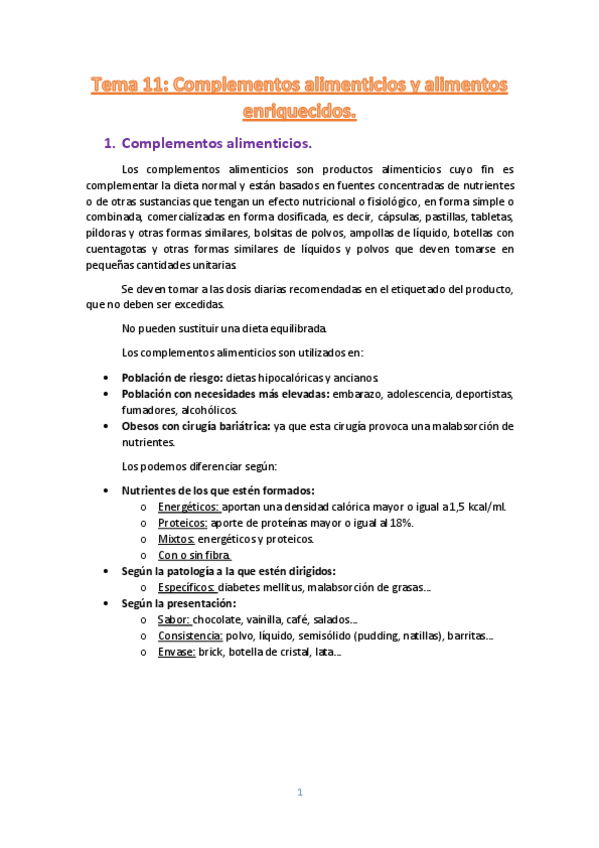 Tema 11: Complementos alimenticios y alimentos enriquecidos.

1. Complementos alimenticios.

Los complementos alimenticios son productos alimenticios cuyo fin es complementar la dieta normal y están basados en fuentes concentradas de nutrientes o de otras sustancias que tengan un efecto nutricional o fisiológico, en forma simple o combinada, comercializadas en forma dosificada, es decir, cápsulas, pastillas, tabletas, píldoras y otras formas similares, bolsitas de polvos, ampollas de líquido, botellas con cuentagotas y otras formas similares de líquidos y polvos que deven tomarse en pequeñas cantidades unitarias.

Se deven tomar a las dosis diarias recomendadas en el etiquetado del producto, que no deben ser excedidas.

No pueden sustituir una dieta equilibrada.

Los complementos alimenticios son utilizados en:

• Población de riesgo: dietas hipocalóricas y ancianos.
• Población con necesidades más elevadas: embarazo, adolescencia, deportistas, fumadores, alcohólicos.
• Obesos con cirugía bariátrica: ya que esta cirugía provoca una malabsorción de nutrientes.

Los podemos diferenciar según:

• Nutrientes de los que estén formados:
o Energéticos: aportan una densidad calórica mayor o igual a 1,5 kcal/ml.
o Proteicos: aporte de proteínas mayor o igual al 18%.
o Mixtos: energéticos y proteicos.
o Con o sin fibra.
• Según la patología a la que estén dirigidos:
o Específicos: diabetes mellitus, malabsorción de grasas...
• Según la presentación:
o Sabor: chocolate, vainilla, café, salados...
o Consistencia: polvo, líquido, semisólido (pudding, natillas), barritas...
o Envase: brick, botella de cristal, lata...

1